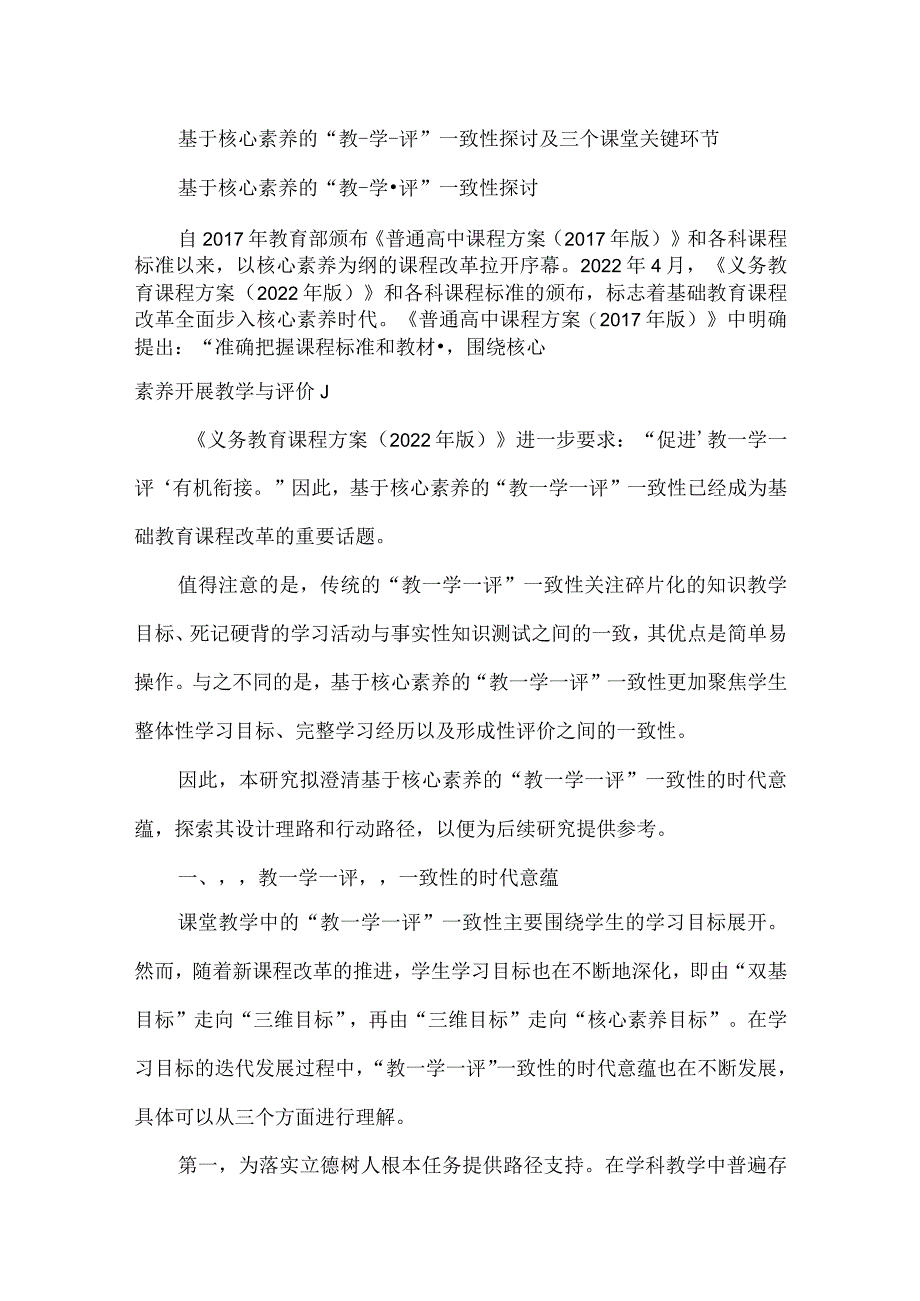 基于核心素养的“教-学-评”一致性探讨及三个课堂关键环节

基于核心素养的“教-学•评”一致性探讨

自2017年教育部颁布《普通高中课程方案（2017年版）》和各科课程标准以来，以核心素养为纲的课程改革拉开序幕。2022年4月，《义务教育课程方案（2022年版）》和各科课程标准的颁布，标志着基础教育课程改革全面步入核心素养时代。《普通高中课程方案（2017年版）》中明确提出：“准确把握课程标准和教材•，围绕核心

素养开展教学与评价J

《义务教育课程方案（2022年版）》进一步要求：“促进’教一学一评‘有机衔接。”因此，基于核心素养的“教一学一评”一致性已经成为基础教育课程改革的重要话题。

值得注意的是，传统的“教一学一评”一致性关注碎片化的知识教学目标、死记硬背的学习活动与事实性知识测试之间的一致，其优点是简单易操作。与之不同的是，基于核心素养的“教一学一评”一致性更加聚焦学生整体性学习目标、完整学习经历以及形成性评价之间的一致性。

因此，本研究拟澄清基于核心素养的“教一学一评”一致性的时代意蕴，探索其设计理路和行动路径，以便为后续研究提供参考。

一、，，教一学一评，，一致性的时代意蕴

课堂教学中的“教一学一评”一致性主要围绕学生的学习目标展开。然而，随着新课程改革的推进，学生学习目标也在不断地深化，即由“双基目标”走向“三维目标”，再由“三维目标”走向“核心素养目标”。在学习目标的迭代发展过程中，“教一学一评”一致性的时代意蕴也在不断发展，具体可以从三个方面进行理解。

第一，为落实立德树人根本任务提供路径支持。在学科教学中普遍存